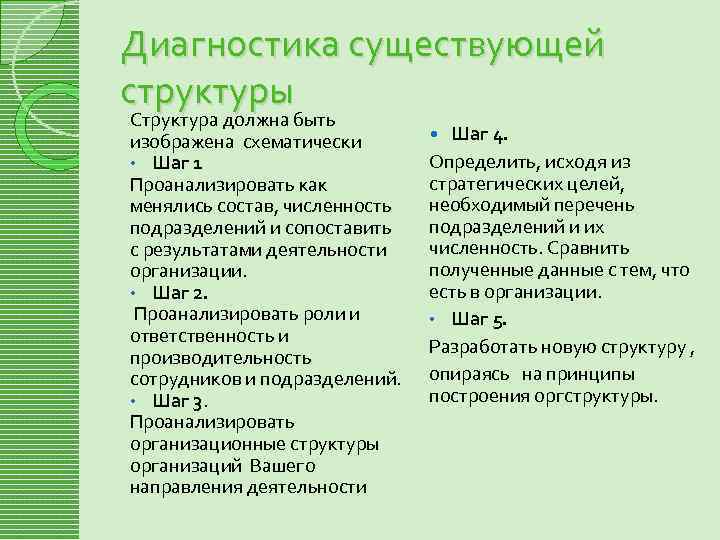 Диагностика существующей структуры

Структура должна быть изображена схематически

• Шаг 1

Проанализировать как менялись состав, численность подразделений и сопоставить с результатами деятельности организации.

• Шаг 2.

Проанализировать роли и ответственность и производительность сотрудников и подразделений.

• Шаг 3.

Проанализировать организационные структуры организаций Вашего направления деятельности

• Шаг 4.

Определить, исходя из стратегических целей, необходимый перечень подразделений и их численность. Сравнить полученные данные с тем, что есть в организации.

• Шаг 5.

Разработать новую структуру , опираясь на принципы построения оргструктуры.